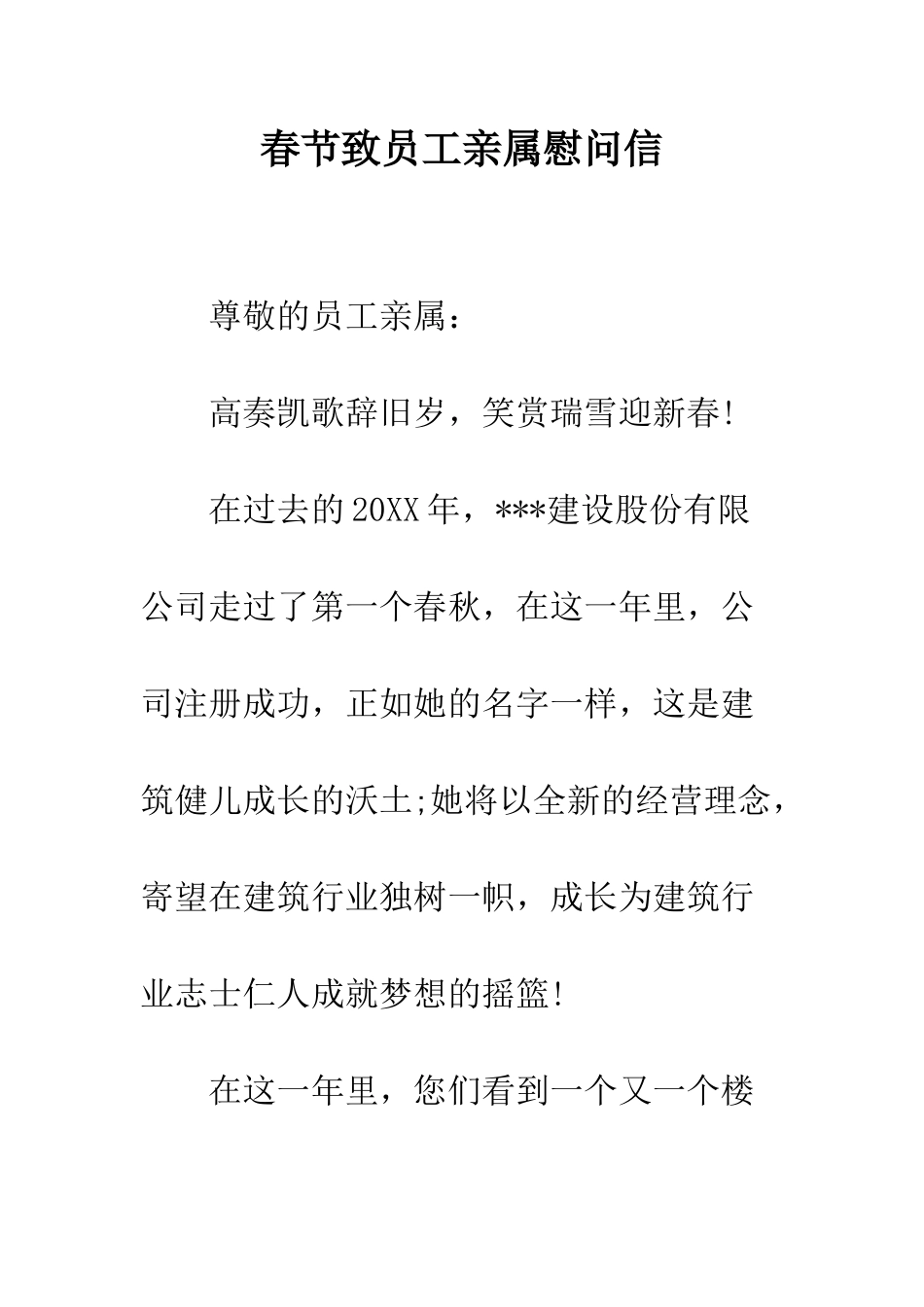 春节致员工亲属慰问信

尊敬的员工亲属：

高奏凯歌辞旧岁，笑赏瑞雪迎新春!

在过去的20XX年，***建设股份有限公司走过了第一个春秋，在这一年里，公司注册成功，正如她的名字一样，这是建筑健儿成长的沃土;她将以全新的经营理念，寄望在建筑行业独树一帜，成长为建筑行业志士仁人成就梦想的摇篮!

在这一年里，您们看到一个又一个楼